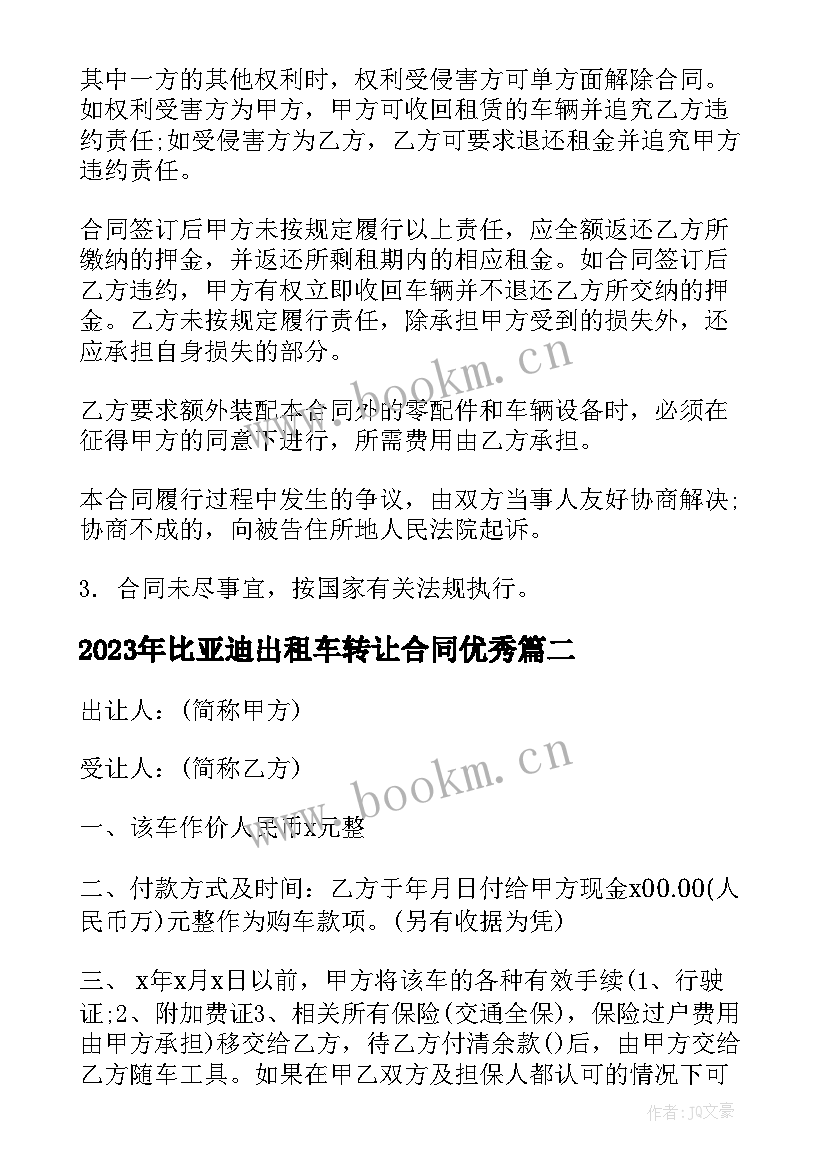 其中一方的其他权利时，权利受侵害方可单方面解除合同。如权利受害方为甲方，甲方可收回租赁的车辆并追究乙方违约责任;如受侵害方为乙方，乙方可要求退还租金并追究甲方违约责任。

合同签订后甲方未按规定履行以上责任，应全额返还乙方所缴纳的押金，并返还所剩租期内的相应租金。如合同签订后乙方违约，甲方有权立即收回车辆并不退还乙方所交纳的押金。乙方未按规定履行责任，除承担甲方受到的损失外，还应承担自身损失的部分。

乙方要求额外装配本合同外的零配件和车辆设备时，必须在征得甲方的同意下进行，所需费用由乙方承担。

本合同履行过程中发生的争议，由双方当事人友好协商解决;协商不成的，向被告住所地人民法院起诉。

3. 合同未尽事宜，按国家有关法规执行。

2023年比亚迪出租车转让合同优秀篇二

出让人：(简称甲方)

受让人：(简称乙方)

一、该车作价人民币x元整

二、付款方式及时间：乙方于年月日付给甲方现金x00.00(人民币万)元整作为购车款项。(另有收据为凭)

三、 x年x月x日以前，甲方将该车的各种有效手续(1、行驶证;2、附加费证3、相关所有保险(交通全保)，保险过户费用由甲方承担)移交给乙方，待乙方付清余款()后，由甲方交给乙方随车工具。如果在甲乙双方及担保人都认可的情况下可

www.bookm.cn

www.bookm.cn

作者：JQ文豪